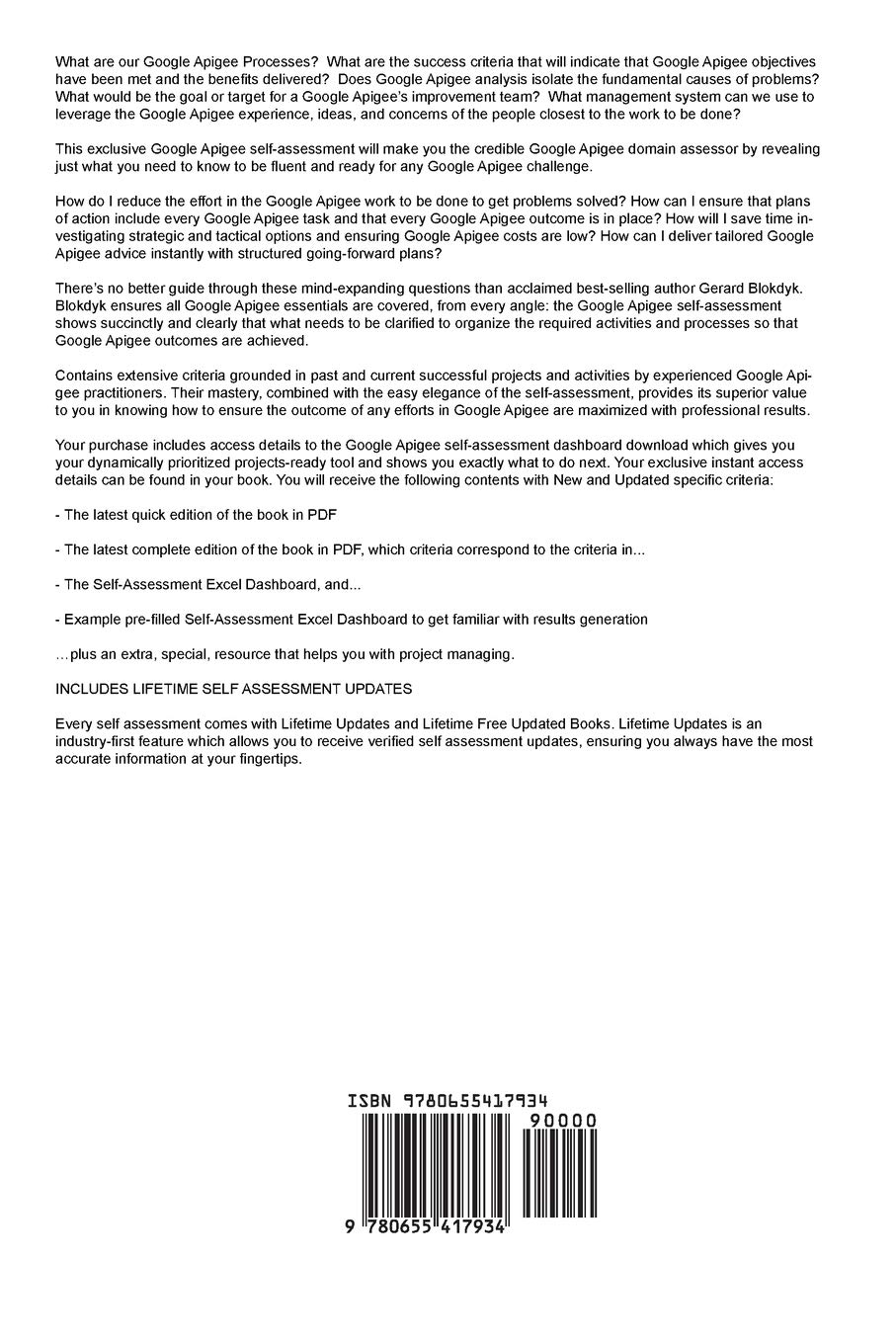 What are our Google Apigee Processes? What are the success criteria that will indicate that Google Apigee objectives have been met and the benefits delivered? Does Google Apigee analysis isolate the fundamental causes of problems? What would be the goal or target for a Google Apigee's improvement team? What management system can we use to leverage the Google Apigee experience, ideas, and concerns of the people closest to the work to be done?

This exclusive Google Apigee self-assessment will make you the credible Google Apigee domain assessor by revealing just what you need to know to be fluent and ready for any Google Apigee challenge.

How do I reduce the effort in the Google Apigee work to be done to get problems solved? How can I ensure that plans of action include every Google Apigee task and that every Google Apigee outcome is in place? How will I save time investigating strategic and tactical options and ensuring Google Apigee costs are low? How can I deliver tailored Google Apigee advice instantly with structured going-forward plans?

There's no better guide through these mind-expanding questions than acclaimed best-selling author Gerard Blokdyk. Blokdyk ensures all Google Apigee essentials are covered, from every angle: the Google Apigee self-assessment shows succinctly and clearly that what needs to be clarified to organize the required activities and processes so that Google Apigee outcomes are achieved.

Contains extensive criteria grounded in past and current successful projects and activities by experienced Google Apigee practitioners. Their mastery, combined with the easy elegance of the self-assessment, provides its superior value to you in knowing how to ensure the outcome of any efforts in Google Apigee are maximized with professional results.

Your purchase includes access details to the Google Apigee self-assessment dashboard download which gives you your dynamically prioritized projects-ready tool and shows you exactly what to do next. Your exclusive instant access details can be found in your book. You will receive the following contents with New and Updated specific criteria:

- The latest quick edition of the book in PDF

- The latest complete edition of the book in PDF, which criteria correspond to the criteria in...

- The Self-Assessment Excel Dashboard, and...

- Example pre-filled Self-Assessment Excel Dashboard to get familiar with results generation

...plus an extra, special, resource that helps you with project managing.

INCLUDES LIFETIME SELF ASSESSMENT UPDATES

Every self assessment comes with Lifetime Updates and Lifetime Free Updated Books. Lifetime Updates is an industry-first feature which allows you to receive verified self assessment updates, ensuring you always have the most accurate information at your fingertips.

ISBN 9780655417934

90000

9 780655 417934